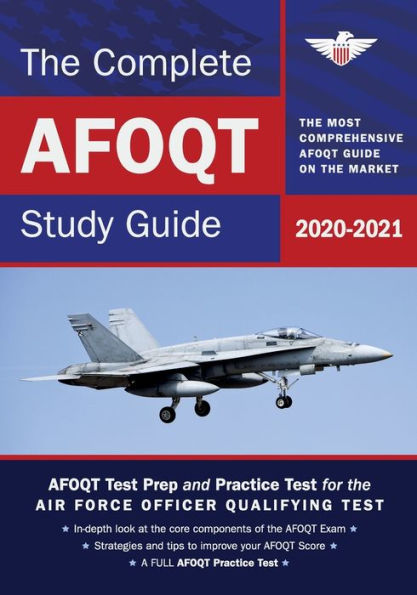 The Complete

AFOQT

Study Guide

THE MOST COMPREHENSIVE AFOQT GUIDE ON THE MARKET

2020-2021

AFOQT Test Prep and Practice Test for the AIR FORCE OFFICER QUALIFYING TEST

★ In-depth look at the core components of the AFOQT Exam ★

★ Strategies and tips to improve your AFOQT Score ★

★ A FULL AFOQT Practice Test ★